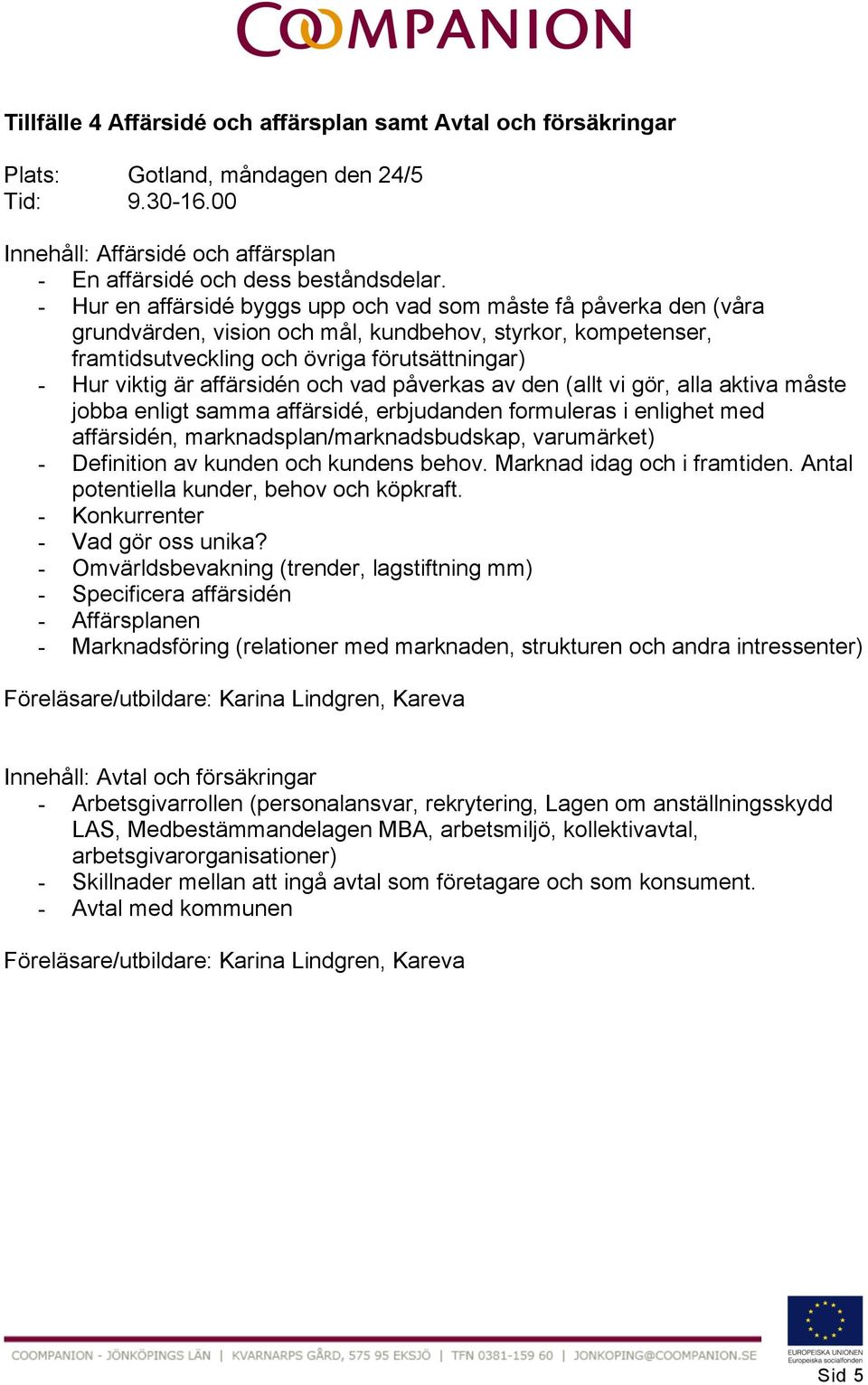 COOMPANION

Tillfälle 4 Affärsidé och affärsplan samt Avtal och försäkringar

Plats: Gotland, måndagen den 24/5
Tid: 9.30-16.00

Innehåll: Affärsidé och affärsplan
- En affärsidé och dess beståndsdelar.
- Hur en affärsidé byggs upp och vad som måste få påverka den (våra grundvärden, vision och mål, kundbehov, styrkor, kompetenser, framtidsutveckling och övriga förutsättningar)
- Hur viktig är affärsidén och vad påverkas av den (allt vi gör, alla aktiva måste jobba enligt samma affärsidé, erbjudanden formuleras i enlighet med affärsidén, marknadsplan/marknadsbudskap, varumärket)
- Definition av kunden och kundens behov. Marknad idag och i framtiden. Antal potentiella kunder, behov och köpkraft.
- Konkurrenter
- Vad gör oss unika?
- Omvärldsbevakning (trender, lagstiftning mm)
- Specificera affärsidén
- Affärsplanen
- Marknadsföring (relationer med marknaden, strukturen och andra intressenter)

Föreläsare/utbildare: Karina Lindgren, Kareva

Innehåll: Avtal och försäkringar
- Arbetsgivarrollen (personalansvar, rekrytering, Lagen om anställningsskydd LAS, Medbestämmandelagen MBA, arbetsmiljö, kollektivavtal, arbetsgivarorganisationer)
- Skillnader mellan att ingå avtal som företagare och som konsument.
- Avtal med kommunen

Föreläsare/utbildare: Karina Lindgren, Kareva

COOMPANION - JÖNKÖPINGS LÄN | KVARNARPS GÅRD, 575 95 EKSJÖ | TFN 0381-159 60 | JONKOPING@COOMPANION.SE

EUROPEISKA UNIONEN
Europeiska socialfonden

Sid 5